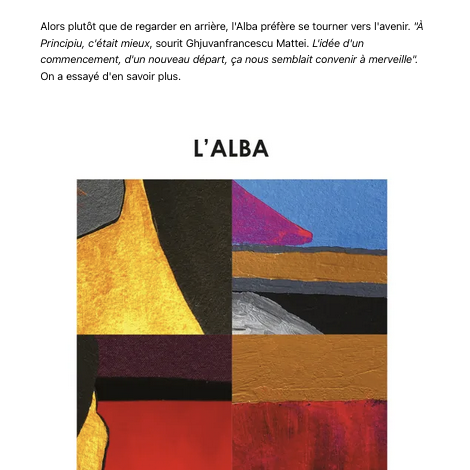 Alors plutôt que de regarder en arrière, l'Alba préfère se tourner vers l'avenir. "À Principiu, c'était mieux, sourit Ghjuvanfrancescu Mattei. L'idée d'un commencement, d'un nouveau départ, ça nous semblait convenir à merveille". On a essayé d'en savoir plus.

L'ALBA